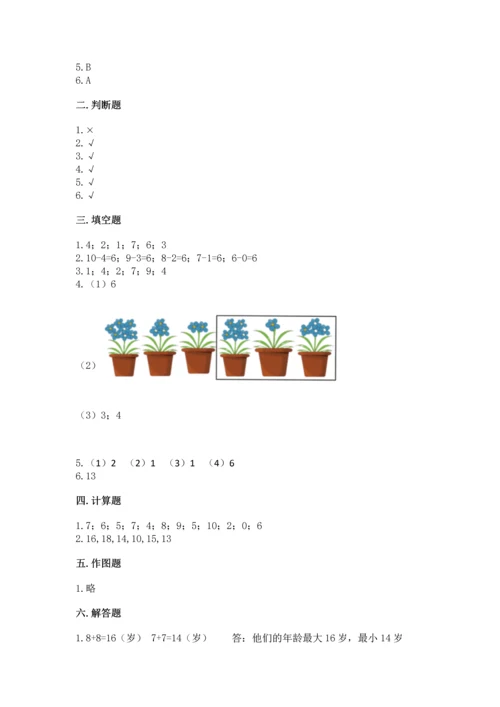 5.B
6.A

二.判断题

1.×
2.√
3.√
4.√
5.√
6.√

三.填空题

1.4；2；1；7；6；3
2.10-4=6；9-3=6；8-2=6；7-1=6；6-0=6
3.1；4；2；7；9；4
4.（1）6

（2）

（3）3；4

5.（1）2 （2）1 （3）1 （4）6
6.13

四.计算题

1.7；6；5；7；4；8；9；5；10；2；0；6
2.16,18,14,10,15,13

五.作图题

1.略

六.解答题

1.8+8=16（岁） 7+7=14（岁） 答：他们的年龄最大16岁，最小14岁